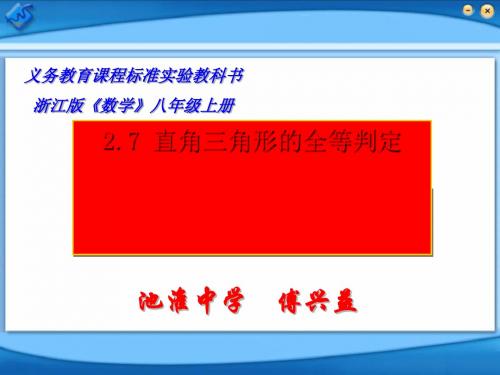 义务教育课程标准实验教科书

浙江版《数学》八年级上册

2.7 直角三角形的全等判定

池淮中学　傅兴益